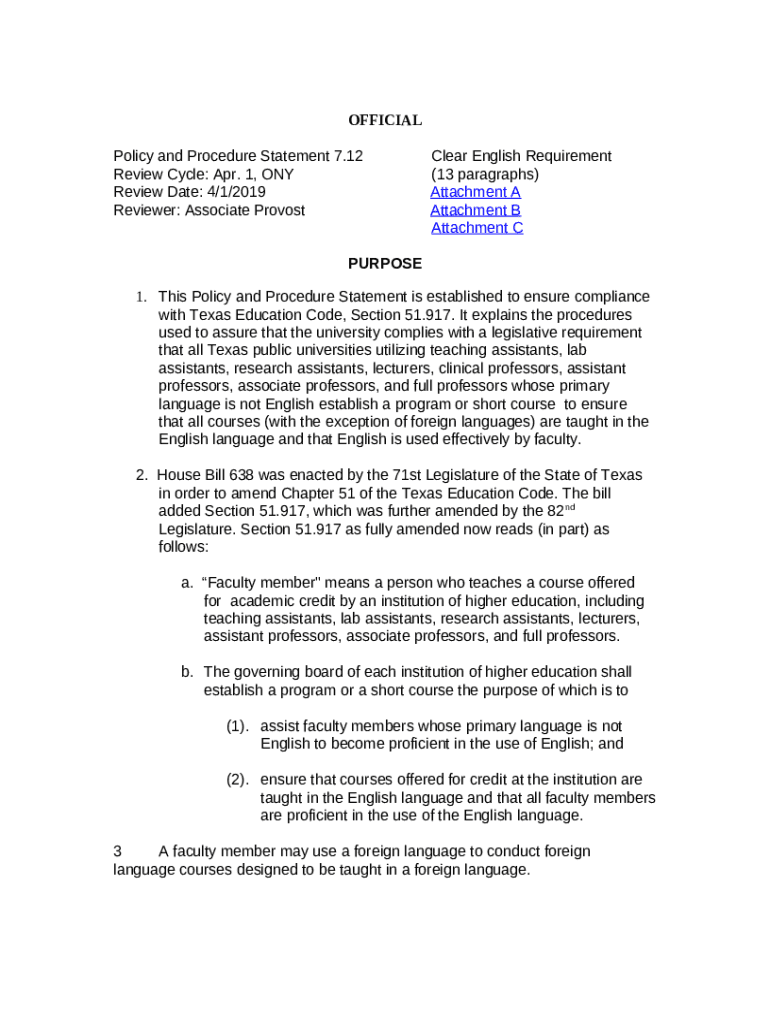 OFFICIAL

Policy and Procedure Statement 7.12
Review Cycle: Apr. 1, ONY
Review Date: 4/1/2019
Reviewer: Associate Provost

Clear English Requirement
(13 paragraphs)
Attachment A
Attachment B
Attachment C

PURPOSE

1. This Policy and Procedure Statement is established to ensure compliance with Texas Education Code, Section 51.917. It explains the procedures used to assure that the university complies with a legislative requirement that all Texas public universities utilizing teaching assistants, lab assistants, research assistants, lecturers, clinical professors, assistant professors, associate professors, and full professors whose primary language is not English establish a program or short course to ensure that all courses (with the exception of foreign languages) are taught in the English language and that English is used effectively by faculty.

2. House Bill 638 was enacted by the 71st Legislature of the State of Texas in order to amend Chapter 51 of the Texas Education Code. The bill added Section 51.917, which was further amended by the 82$^{nd}$ Legislature. Section 51.917 as fully amended now reads (in part) as follows:

a. "Faculty member" means a person who teaches a course offered for academic credit by an institution of higher education, including teaching assistants, lab assistants, research assistants, lecturers, assistant professors, associate professors, and full professors.

b. The governing board of each institution of higher education shall establish a program or a short course the purpose of which is to

(1). assist faculty members whose primary language is not English to become proficient in the use of English; and

(2). ensure that courses offered for credit at the institution are taught in the English language and that all faculty members are proficient in the use of the English language.

3 A faculty member may use a foreign language to conduct foreign language courses designed to be taught in a foreign language.